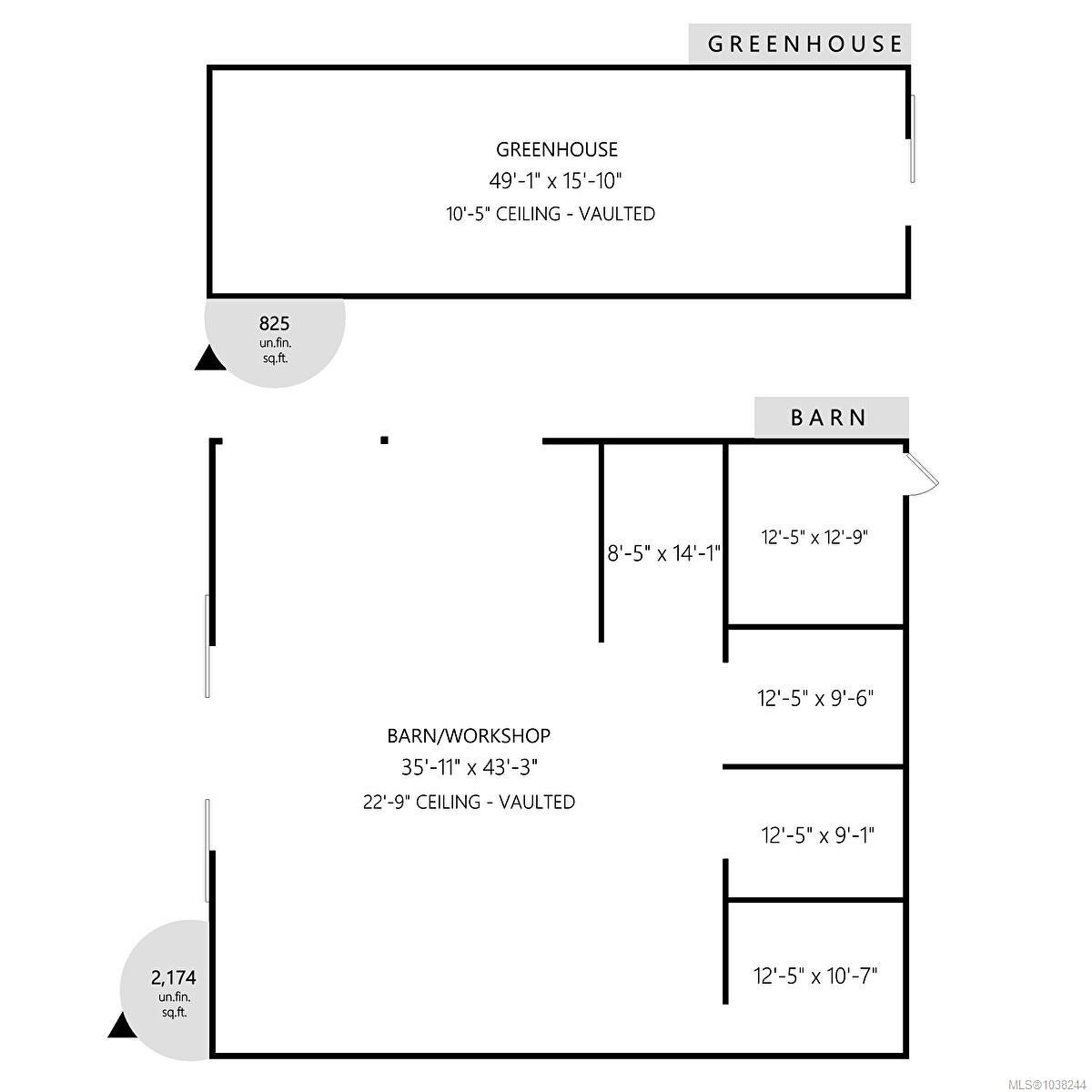 GREENHOUSE

GREENHOUSE
49'-1" x 15'-10"
10'-5" CEILING - VAULTED

825
un.fin.
sq.ft.

BARN

8'-5" x 14'-1"

12'-5" x 12'-9"

12'-5" x 9'-6"

BARN/WORKSHOP
35'-11" x 43'-3"
22'-9" CEILING - VAULTED

12'-5" x 9'-1"

12'-5" x 10'-7"

2,174
un.fin.
sq.ft.

MLS®1038244